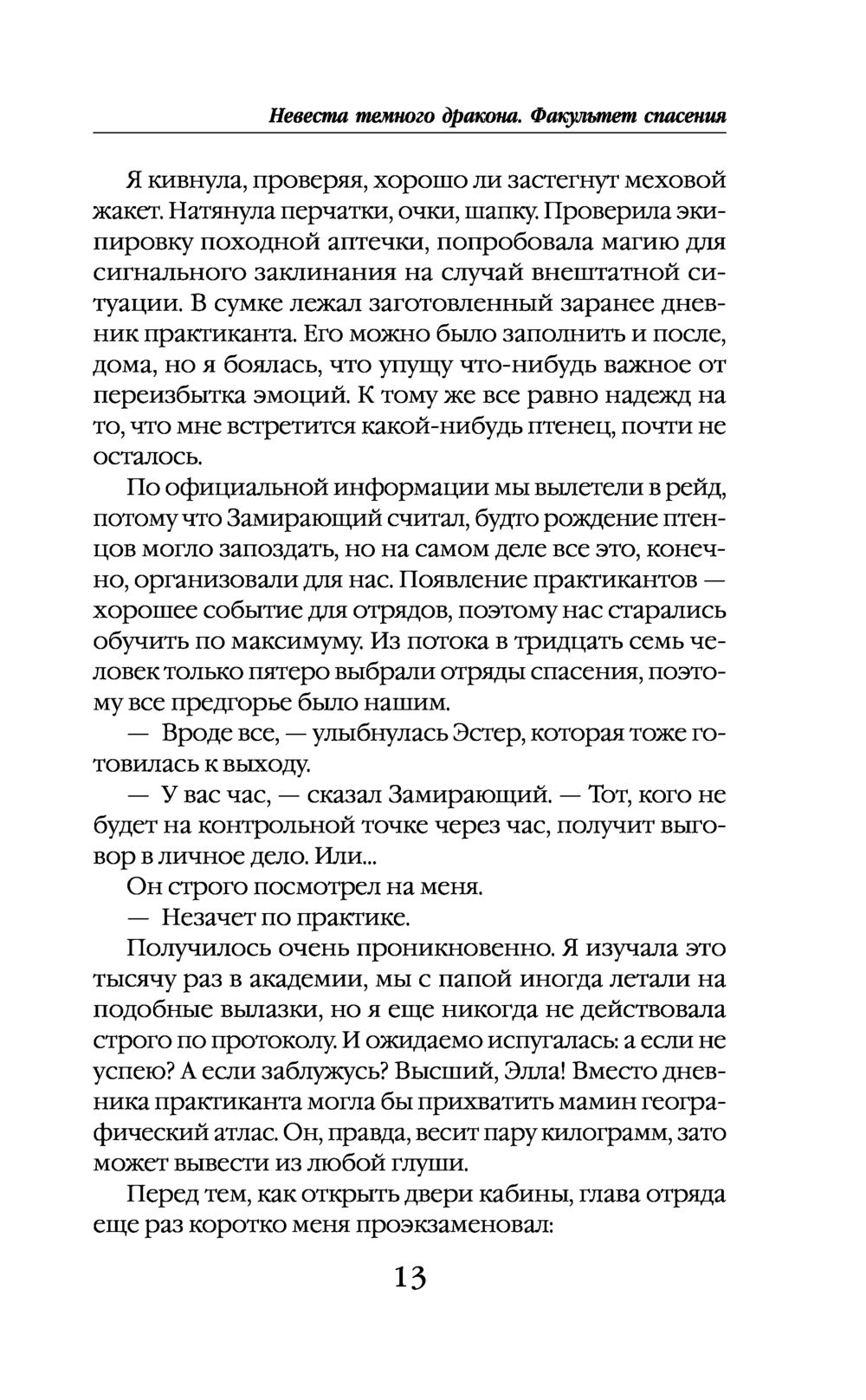 Невеста темного дракона. Факультет спасения

Я кивнула, проверяя, хорошо ли застегнут меховой жакет. Натянула перчатки, очки, шапку. Проверила экипировку походной аптечки, попробовала магию для сигнального заклинания на случай внештатной ситуации. В сумке лежал заготовленный заранее дневник практиканта. Его можно было заполнить и после, дома, но я боялась, что упущу что-нибудь важное от переизбытка эмоций. К тому же все равно надежд на то, что мне встретится какой-нибудь птенец, почти не осталось.

По официальной информации мы вылетели в рейд, потому что Замирающий считал, будто рождение птенцов могло запоздать, но на самом деле все это, конечно, организовали для нас. Появление практикантов — хорошее событие для отрядов, поэтому нас старались обучить по максимуму. Из потока в тридцать семь человек только пятеро выбрали отряды спасения, поэтому все предгорье было нашим.

— Вроде все, — улыбнулась Эстер, которая тоже готовилась к выходу.

— У вас час, — сказал Замирающий. — Тот, кого не будет на контрольной точке через час, получит выговор в личное дело. Или...

Он строго посмотрел на меня.

— Незачет по практике.

Получилось очень проникновенно. Я изучала это тысячу раз в академии, мы с папой иногда летали на подобные вылазки, но я еще никогда не действовала строго по протоколу. И ожидаемо испугалась: а если не успею? А если заблужусь? Высший, Элла! Вместо дневника практиканта могла бы прихватить мамин географический атлас. Он, правда, весит пару килограмм, зато может вывести из любой глуши.

Перед тем, как открыть двери кабины, глава отряда еще раз коротко меня проэкзаменовал:

13